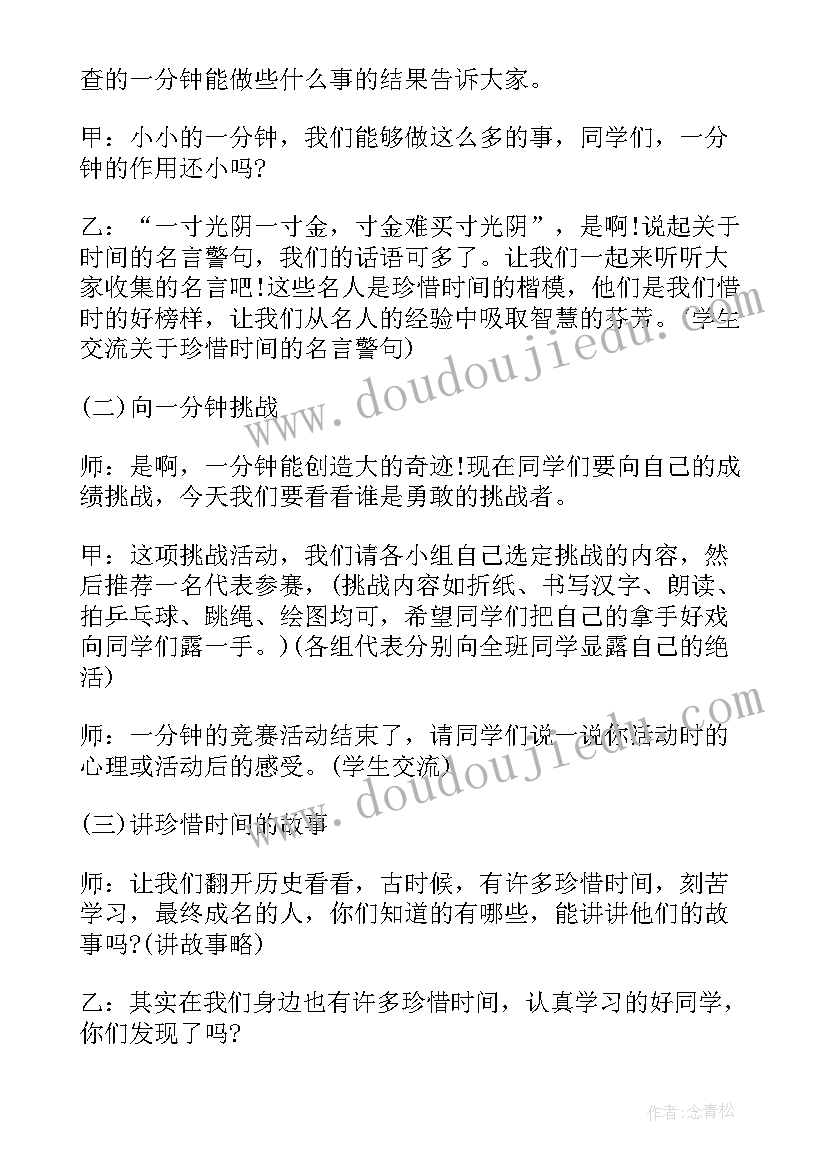 查的一分钟能做些什么事的结果告诉大家。

甲：小小的一分钟，我们能够做这么多的事，同学们，一分钟的作用还小吗?

乙：“一寸光阴一寸金，寸金难买寸光阴”，是啊!说起关于时间的名言警句，我们的话语可多了。让我们一起来听听大家收集的名言吧!这些名人是珍惜时间的楷模，他们是我们惜时的好榜样，让我们从名人的经验中吸取智慧的芬芳。(学生交流关于珍惜时间的名言警句)

(二)向一分钟挑战

师：是啊，一分钟能创造大的奇迹!现在同学们要向自己的成绩挑战，今天我们要看看谁是勇敢的挑战者。

甲：这项挑战活动，我们请各小组自己选定挑战的内容，然后推荐一名代表参赛，(挑战内容如折纸、书写汉字、朗读、拍乒乓球、跳绳、绘图均可，希望同学们把自己的拿手好戏向同学们露一手。)(各组代表分别向全班同学显露自己的绝活)

师：一分钟的竞赛活动结束了，请同学们说一说你活动时的心理或活动后的感受。(学生交流)

(三)讲珍惜时间的故事

师：让我们翻开历史看看，古时候，有许多珍惜时间，刻苦学习，最终成名的人，你们知道的有哪些，能讲讲他们的故事吗?(讲故事略)

乙：其实在我们身边也有许多珍惜时间，认真学习的好同学，你们发现了吗?

www.doudoujiedu.com

www.doudoujiedu.com

作者:念青松